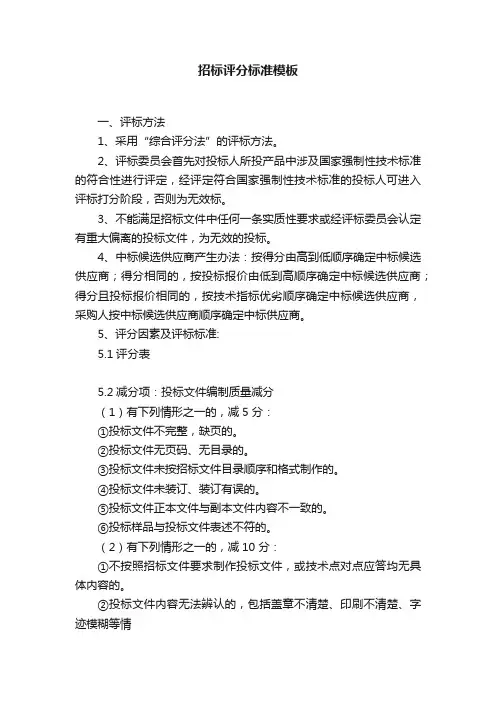 招标评分标准模板

一、评标方法

1、采用“综合评分法”的评标方法。

2、评标委员会首先对投标人所投产品中涉及国家强制性技术标准的符合性进行评定，经评定符合国家强制性技术标准的投标人可进入评标打分阶段，否则为无效标。

3、不能满足招标文件中任何一条实质性要求或经评标委员会认定有重大偏离的投标文件，为无效的投标。

4、中标候选供应商产生办法：按得分由高到低顺序确定中标候选供应商；得分相同的，按投标报价由低到高顺序确定中标候选供应商；得分且投标报价相同的，按技术指标优劣顺序确定中标候选供应商，采购人按中标候选供应商顺序确定中标供应商。

5、评分因素及评标标准:

5.1 评分表

5.2 减分项：投标文件编制质量减分

（1）有下列情形之一的，减 5 分：

①投标文件不完整，缺页的。

②投标文件无页码、无目录的。

③投标文件未按招标文件目录顺序和格式制作的。

④投标文件未装订、装订有误的。

⑤投标文件正本文件与副本文件内容不一致的。

⑥投标样品与投标文件表述不符的。

（2）有下列情形之一的，减 10 分：

①不按照招标文件要求制作投标文件，或技术点对点应答均无具体内容的。

②投标文件内容无法辨认的，包括盖章不清楚、印刷不清楚、字迹模糊等情